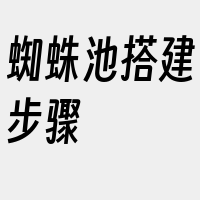 蜘蛛池搭建步骤